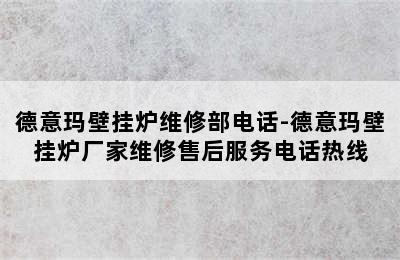 德意玛壁挂炉维修部电话-德意玛壁挂炉厂家维修售后服务电话热线